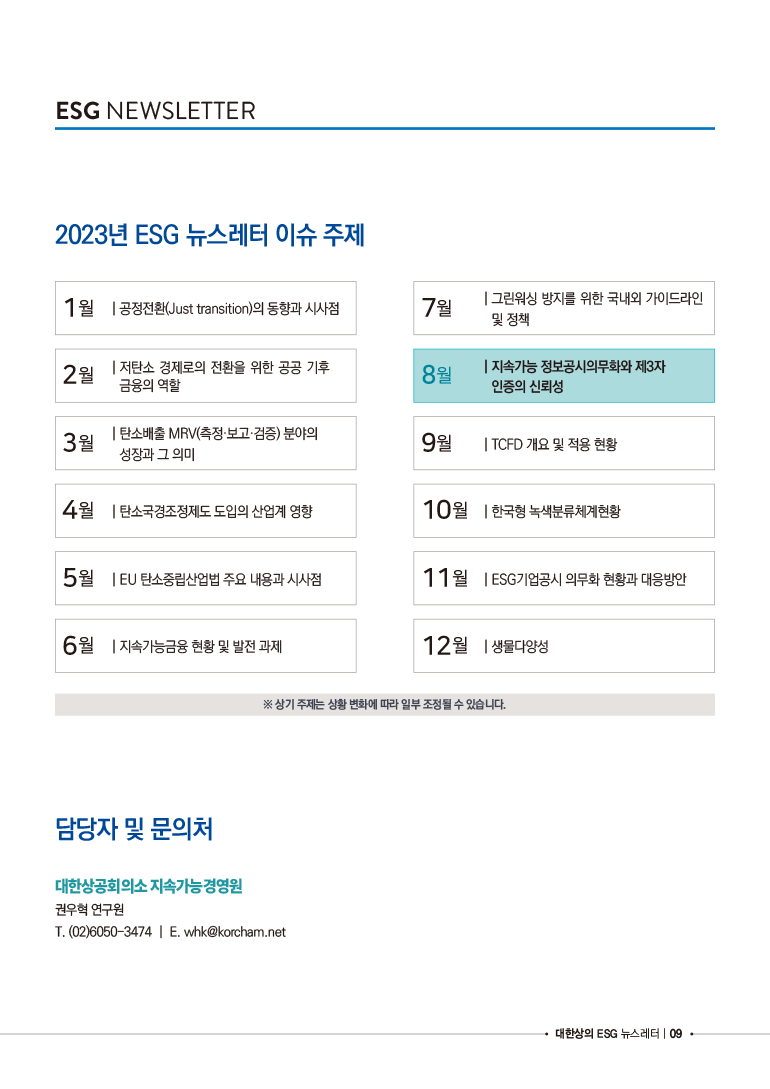 ESG NEWSLETTER

2023년 ESG 뉴스레터 이슈 주제

1월 | 공정전환(Just transition)의 동향과 시사점

2월 | 저탄소 경제로의 전환을 위한 공공 기후 금융의 역할

3월 | 탄소배출 MRV(측정·보고·검증) 분야의 성장과 그 의미

4월 | 탄소국경조정제도 도입의 산업계 영향

5월 | EU 탄소중립산업법 주요 내용과 시사점

6월 | 지속가능금융 현황 및 발전 과제

7월 | 그린워싱 방지를 위한 국내외 가이드라인 및 정책

8월 | 지속가능 정보공시의무화와 제3자 인증의 신뢰성

9월 | TCFD 개요 및 적용 현황

10월 | 한국형 녹색분류체계현황

11월 | ESG기업공시 의무화 현황과 대응방안

12월 | 생물다양성

※ 상기 주제는 상황 변화에 따라 일부 조정될 수 있습니다.

담당자 및 문의처

대한상공회의소 지속가능경영원
권우혁 연구원
T. (02)6050-3474 | E. whk@korcham.net

• 대한상의 ESG 뉴스레터 | 09 •